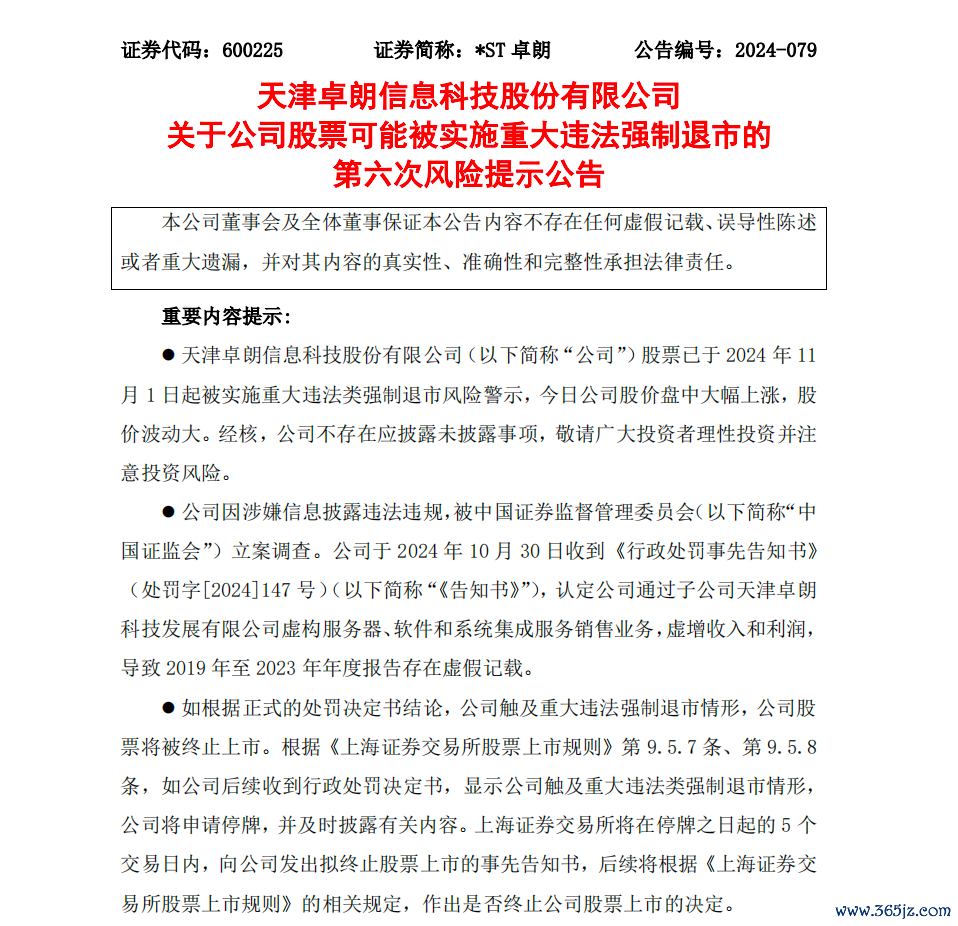 证券代码：600225　　证券简称：*ST 卓朗　　公告编号：2024-079

天津卓朗信息科技股份有限公司
关于公司股票可能被实施重大违法强制退市的
第六次风险提示公告

本公司董事会及全体董事保证本公告内容不存在任何虚假记载、误导性陈述或者重大遗漏，并对其内容的真实性、准确性和完整性承担法律责任。

重要内容提示：

● 天津卓朗信息科技股份有限公司（以下简称“公司”）股票已于 2024 年 11 月 1 日起被实施重大违法类强制退市风险警示，今日公司股价盘中大幅上涨，股价波动大。经核，公司不存在应披露未披露事项，敬请广大投资者理性投资并注意投资风险。

● 公司因涉嫌信息披露违法违规，被中国证券监督管理委员会（以下简称“中国证监会”）立案调查。公司于 2024 年 10 月 30 日收到《行政处罚事先告知书》（处罚字[2024]147 号）（以下简称“《告知书》”），认定公司通过子公司天津卓朗科技发展有限公司虚构服务器、软件和系统集成服务销售业务，虚增收入和利润，导致 2019 年至 2023 年年度报告存在虚假记载。

● 如根据正式的处罚决定书结论，公司触及重大违法强制退市情形，公司股票将被终止上市。根据《上海证券交易所股票上市规则》第 9.5.7 条、第 9.5.8 条，如公司后续收到行政处罚决定书，显示公司触及重大违法类强制退市情形，公司将申请停牌，并及时披露有关内容。上海证券交易所将在停牌之日起的 5 个交易日内，向公司发出拟终止股票上市的事先告知书，后续将根据《上海证券交易所股票上市规则》的相关规定，作出是否终止公司股票上市的决定。

www.365jz.com